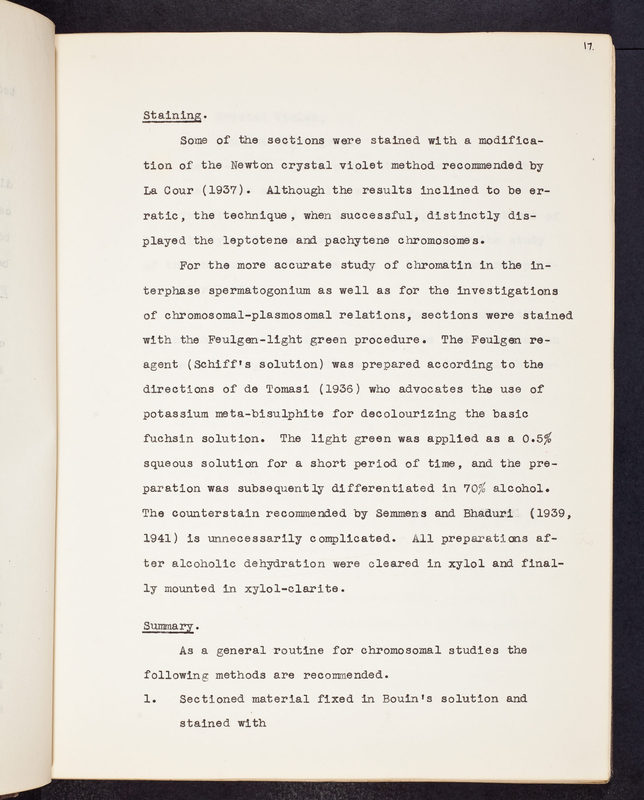 17.

Staining.

Some of the sections were stained with a modification of the Newton crystal violet method recommended by La Cour (1937). Although the results inclined to be erratic, the technique, when successful, distinctly displayed the leptotene and pachytene chromosomes.

For the more accurate study of chromatin in the interphase spermatogonium as well as for the investigations of chromosomal-plasmosomal relations, sections were stained with the Feulgen-light green procedure. The Feulgen reagent (Schiff's solution) was prepared according to the directions of de Tomasi (1936) who advocates the use of potassium meta-bisulphite for decolourizing the basic fuchsin solution. The light green was applied as a 0.5% squeous solution for a short period of time, and the preparation was subsequently differentiated in 70% alcohol. The counterstain recommended by Semmens and Bhaduri (1939, 1941) is unnecessarily complicated. All preparations after alcoholic dehydration were cleared in xylol and finally mounted in xylol-clarite.

Summary.

As a general routine for chromosomal studies the following methods are recommended.

1. Sectioned material fixed in Bouin's solution and stained with